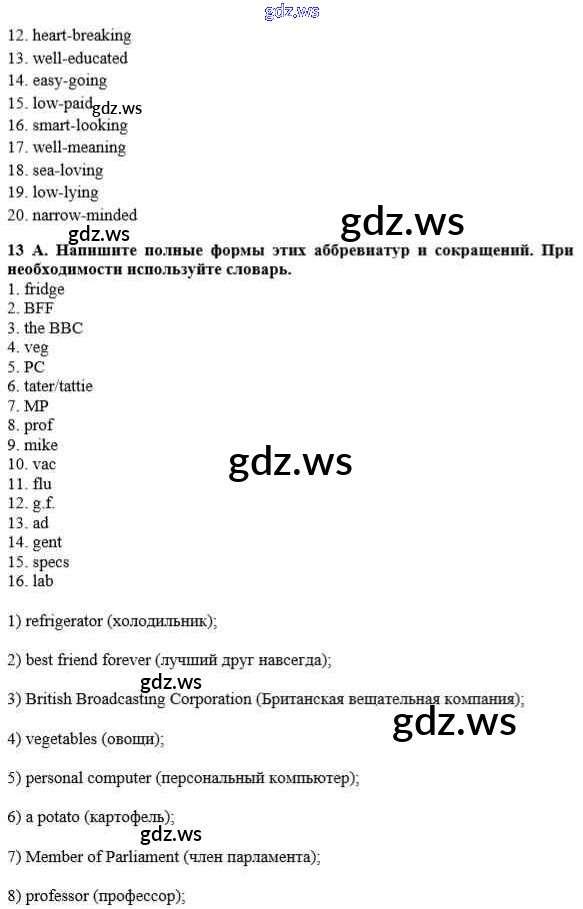 12. heart-breaking
13. well-educated
14. easy-going
15. low-paid
16. smart-looking
17. well-meaning
18. sea-loving
19. low-lying
20. narrow-minded

13 A. Напишите полные формы этих аббревиатур и сокращений. При необходимости используйте словарь.
1. fridge
2. BFF
3. the BBC
4. veg
5. PC
6. tater/tattie
7. MP
8. prof
9. mike
10. vac
11. flu
12. g.f.
13. ad
14. gent
15. specs
16. lab

1) refrigerator (холодильник);

2) best friend forever (лучший друг навсегда);

3) British Broadcasting Corporation (Британская вещательная компания);

4) vegetables (овощи);

5) personal computer (персональный компьютер);

6) a potato (картофель);

7) Member of Parliament (член парламента);

8) professor (профессор);

gdz.ws